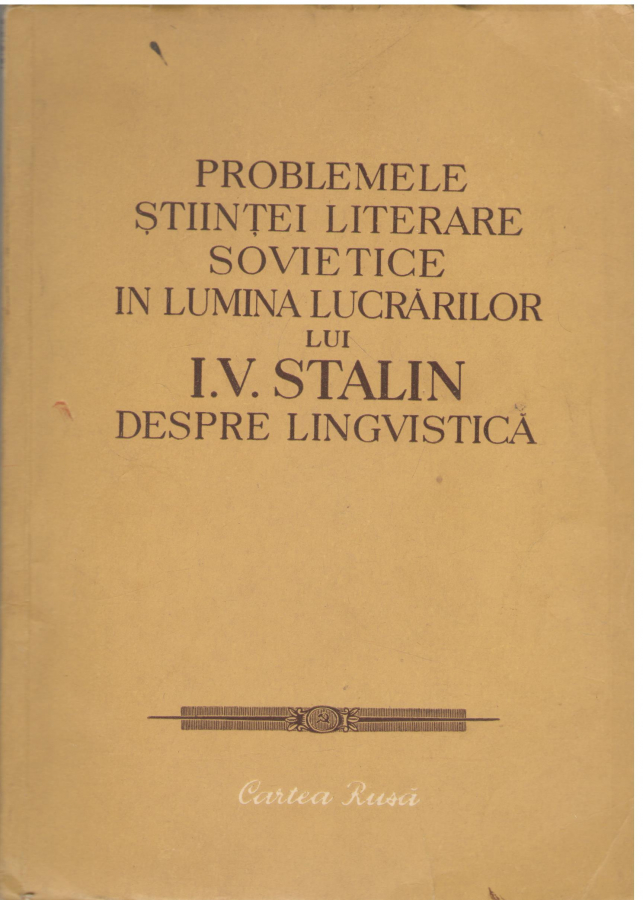 PROBLEMELE
ȘTIINȚEI LITERARE
SOVIETICE
IN LUMINA LUCRĂRILOR
LUI
I.V. STALIN
DESPRE LINGVISTICĂ

Cartea Rusă